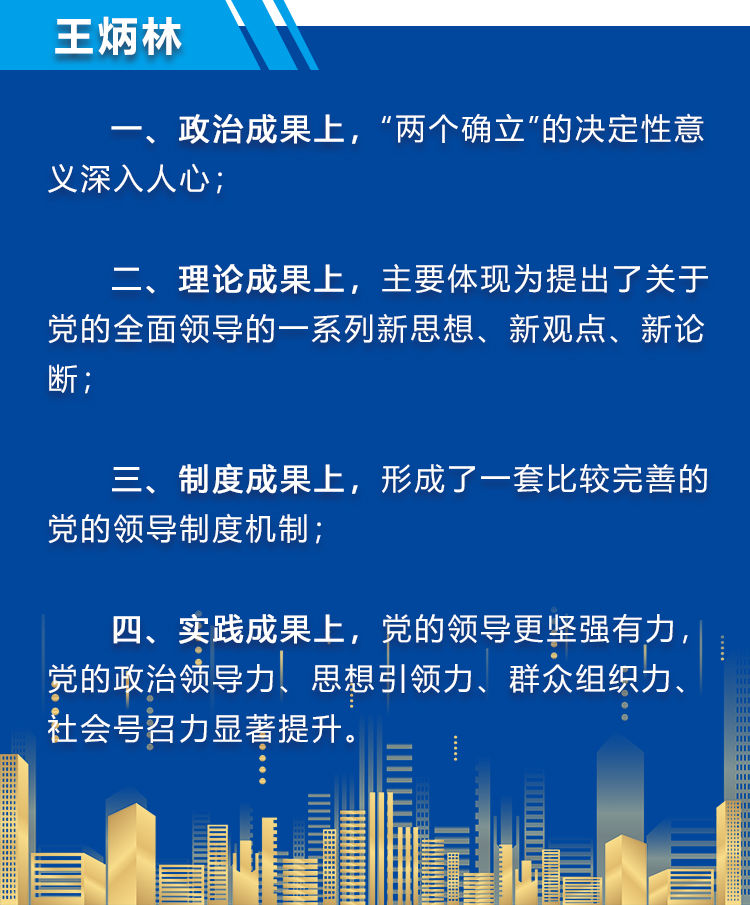 王炳林

一、政治成果上，“两个确立”的决定性意义深入人心；

二、理论成果上，主要体现为提出了关于党的全面领导的一系列新思想、新观点、新论断；

三、制度成果上，形成了一套比较完善的党的领导制度机制；

四、实践成果上，党的领导更坚强有力，党的政治领导力、思想引领力、群众组织力、社会号召力显著提升。